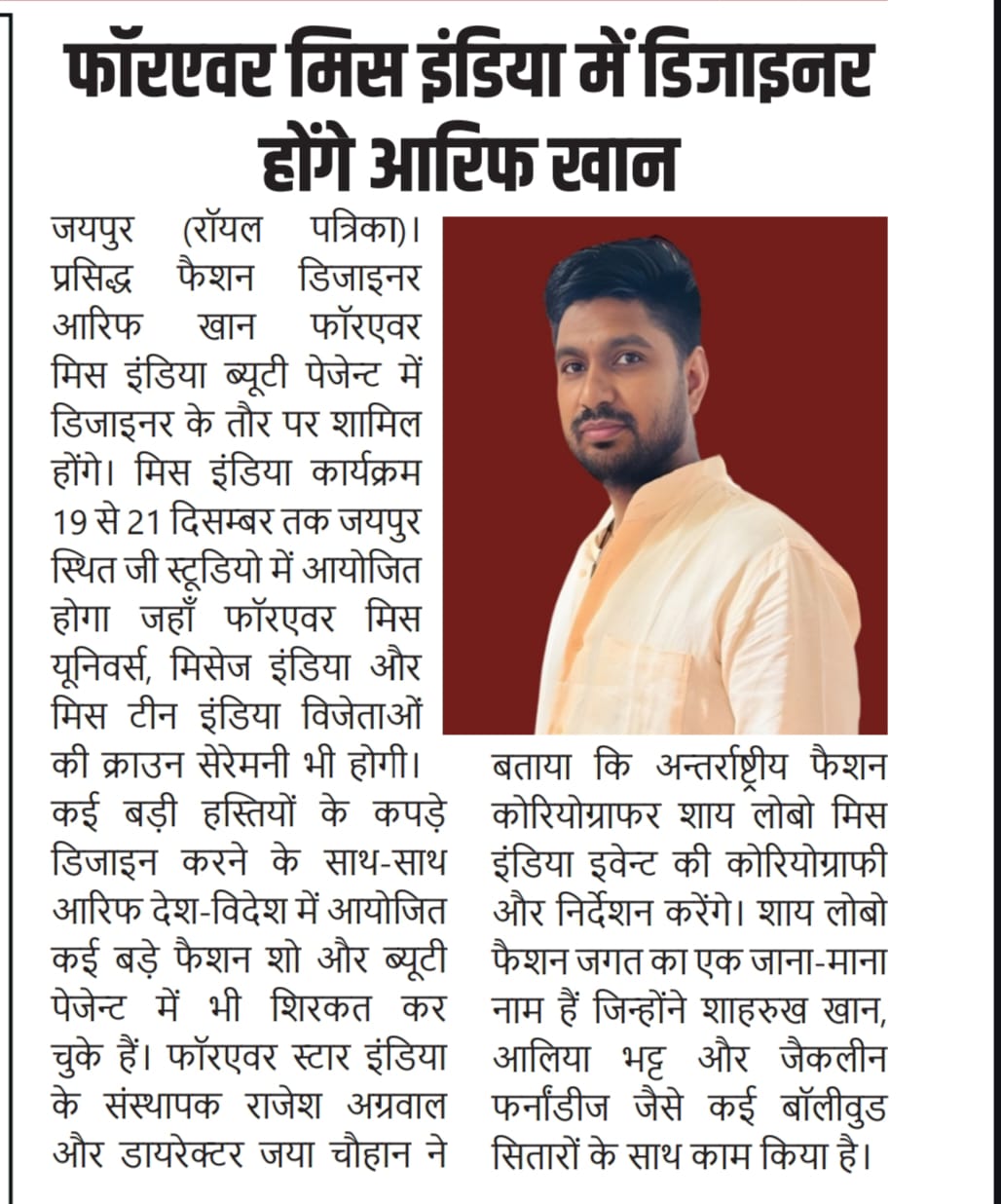 फॉरएवर मिस इंडिया में डिजाइनर होंगे आरिफ खान

जयपुर (रॉयल पत्रिका)। प्रसिद्ध फैशन डिजाइनर आरिफ खान फॉरएवर मिस इंडिया ब्यूटी पेजेन्ट में डिजाइनर के तौर पर शामिल होंगे। मिस इंडिया कार्यक्रम 19 से 21 दिसम्बर तक जयपुर स्थित जी स्टूडियो में आयोजित होगा जहाँ फॉरएवर मिस यूनिवर्स, मिसेज इंडिया और मिस टीन इंडिया विजेताओं की क्राउन सेरेमनी भी होगी। कई बड़ी हस्तियों के कपड़े डिजाइन करने के साथ-साथ आरिफ देश-विदेश में आयोजित कई बड़े फैशन शो और ब्यूटी पेजेन्ट में भी शिरकत कर चुके हैं। फॉरएवर स्टार इंडिया के संस्थापक राजेश अग्रवाल और डायरेक्टर जया चौहान ने बताया कि अन्तर्राष्ट्रीय फैशन कोरियोग्राफर शाय लोबो मिस इंडिया इवेन्ट की कोरियोग्राफी और निर्देशन करेंगे। शाय लोबो फैशन जगत का एक जाना-माना नाम हैं जिन्होंने शाहरुख खान, आलिया भट्ट और जैकलीन फर्नांडीज जैसे कई बॉलीवुड सितारों के साथ काम किया है।